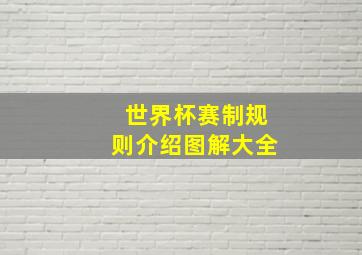 世界杯赛制规则介绍图解大全